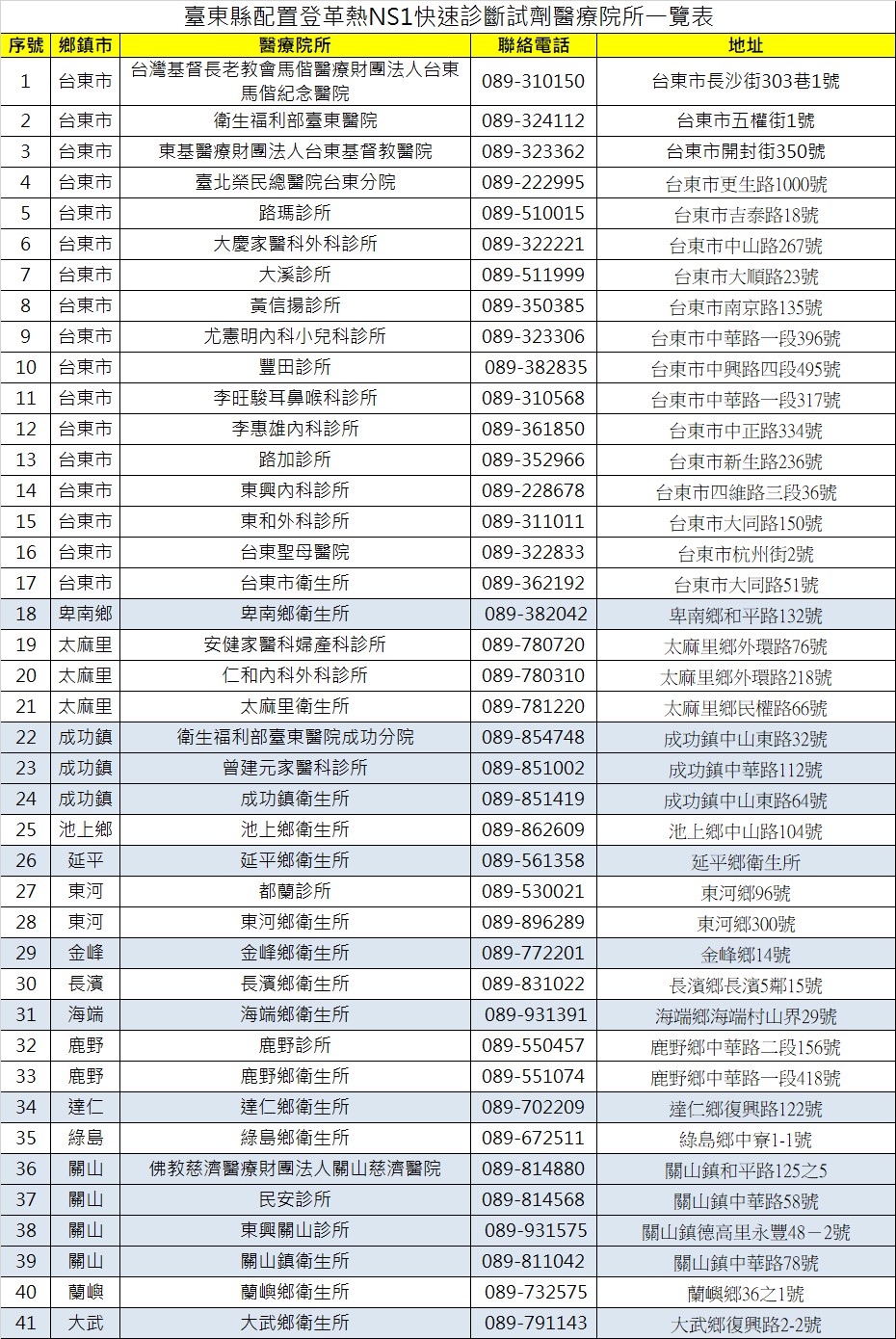 臺東縣配置登革熱NS1快速診斷試劑醫療院所一覽表

| 序號 | 鄉鎮市 | 醫療院所 | 聯絡電話 | 地址 |
|---|---|---|---|---|
| 1 | 台東市 | 台灣基督長老教會馬偕醫療財團法人台東馬偕紀念醫院 | 089-310150 | 台東市長沙街303巷1號 |
| 2 | 台東市 | 衛生福利部臺東醫院 | 089-324112 | 台東市五權街1號 |
| 3 | 台東市 | 東基醫療財團法人台東基督教醫院 | 089-323362 | 台東市開封街350號 |
| 4 | 台東市 | 臺北榮民總醫院台東分院 | 089-222995 | 台東市更生路1000號 |
| 5 | 台東市 | 路瑪診所 | 089-510015 | 台東市吉泰路18號 |
| 6 | 台東市 | 大慶家醫科外科診所 | 089-322221 | 台東市中山路267號 |
| 7 | 台東市 | 大溪診所 | 089-511999 | 台東市大順路23號 |
| 8 | 台東市 | 黃信揚診所 | 089-350385 | 台東市南京路135號 |
| 9 | 台東市 | 尤憲明內科小兒科診所 | 089-323306 | 台東市中華路一段396號 |
| 10 | 台東市 | 豐田診所 | 089-382835 | 台東市中興路四段495號 |
| 11 | 台東市 | 李旺駿耳鼻喉科診所 | 089-310568 | 台東市中華路一段317號 |
| 12 | 台東市 | 李惠雄內科診所 | 089-361850 | 台東市中正路334號 |
| 13 | 台東市 | 路加診所 | 089-352966 | 台東市新生路236號 |
| 14 | 台東市 | 東興內科診所 | 089-228678 | 台東市四維路三段36號 |
| 15 | 台東市 | 東和外科診所 | 089-311011 | 台東市大同路150號 |
| 16 | 台東市 | 台東聖母醫院 | 089-322833 | 台東市杭州街2號 |
| 17 | 台東市 | 台東市衛生所 | 089-362192 | 台東市大同路51號 |
| 18 | 卑南鄉 | 卑南鄉衛生所 | 089-382042 | 卑南鄉和平路132號 |
| 19 | 太麻里 | 安健家醫科婦產科診所 | 089-780720 | 太麻里鄉外環路76號 |
| 20 | 太麻里 | 仁和內科外科診所 | 089-780310 | 太麻里鄉外環路218號 |
| 21 | 太麻里 | 太麻里衛生所 | 089-781220 | 太麻里鄉民權路66號 |
| 22 | 成功鎮 | 衛生福利部臺東醫院成功分院 | 089-854748 | 成功鎮中山東路32號 |
| 23 | 成功鎮 | 曾建元家醫科診所 | 089-851002 | 成功鎮中華路112號 |
| 24 | 成功鎮 | 成功鎮衛生所 | 089-851419 | 成功鎮中山東路64號 |
| 25 | 池上鄉 | 池上鄉衛生所 | 089-862609 | 池上鄉中山路104號 |
| 26 | 延平 | 延平鄉衛生所 | 089-561358 | 延平鄉衛生所 |
| 27 | 東河 | 都蘭診所 | 089-530021 | 東河鄉96號 |
| 28 | 東河 | 東河鄉衛生所 | 089-896289 | 東河鄉300號 |
| 29 | 金峰 | 金峰鄉衛生所 | 089-772201 | 金峰鄉14號 |
| 30 | 長濱 | 長濱鄉衛生所 | 089-831022 | 長濱鄉長濱5鄰15號 |
| 31 | 海端 | 海端鄉衛生所 | 089-931391 | 海端鄉海端村山界29號 |
| 32 | 鹿野 | 鹿野診所 | 089-550457 | 鹿野鄉中華路二段156號 |
| 33 | 鹿野 | 鹿野鄉衛生所 | 089-551074 | 鹿野鄉中華路一段418號 |
| 34 | 達仁 | 達仁鄉衛生所 | 089-702209 | 達仁鄉復興路122號 |
| 35 | 綠島 | 綠島鄉衛生所 | 089-672511 | 綠島鄉中寮1-1號 |
| 36 | 關山 | 佛教慈濟醫療財團法人關山慈濟醫院 | 089-814880 | 關山鎮和平路125之5 |
| 37 | 關山 | 民安診所 | 089-814568 | 關山鎮中華路58號 |
| 38 | 關山 | 東興關山診所 | 089-931575 | 關山鎮德高里永豐48－2號 |
| 39 | 關山 | 關山鎮衛生所 | 089-811042 | 關山鎮中華路78號 |
| 40 | 蘭嶼 | 蘭嶼鄉衛生所 | 089-732575 | 蘭嶼鄉36之1號 |
| 41 | 大武 | 大武鄉衛生所 | 089-791143 | 大武鄉復興路2-2號 |